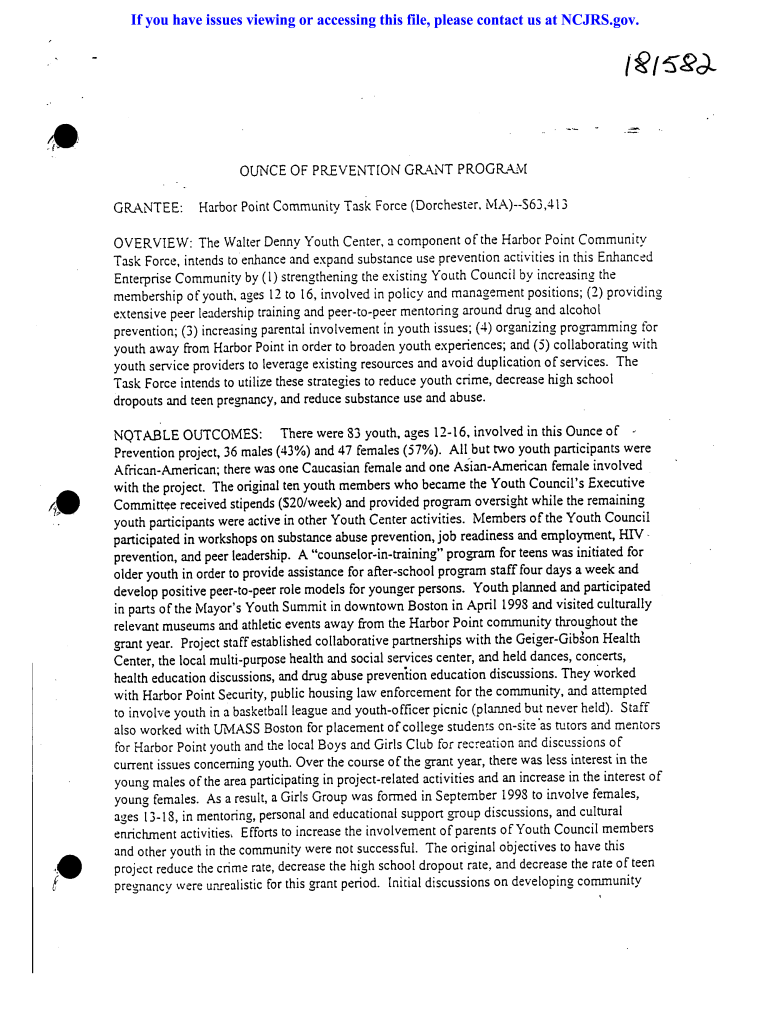 If you have issues viewing or accessing this file, please contact us at NCJRS.gov.

181582

OUNCE OF PREVENTION GRANT PROGRAM

GRANTEE: Harbor Point Community Task Force (Dorchester, MA)--$63,413

OVERVIEW: The Walter Denny Youth Center, a component of the Harbor Point Community Task Force, intends to enhance and expand substance use prevention activities in this Enhanced Enterprise Community by (1) strengthening the existing Youth Council by increasing the membership of youth, ages 12 to 16, involved in policy and management positions; (2) providing extensive peer leadership training and peer-to-peer mentoring around drug and alcohol prevention; (3) increasing parental involvement in youth issues; (4) organizing programming for youth away from Harbor Point in order to broaden youth experiences; and (5) collaborating with youth service providers to leverage existing resources and avoid duplication of services. The Task Force intends to utilize these strategies to reduce youth crime, decrease high school dropouts and teen pregnancy, and reduce substance use and abuse.

NOTABLE OUTCOMES: There were 83 youth, ages 12-16, involved in this Ounce of Prevention project, 36 males (43%) and 47 females (57%). All but two youth participants were African-American; there was one Caucasian female and one Asian-American female involved with the project. The original ten youth members who became the Youth Council's Executive Committee received stipends ($20/week) and provided program oversight while the remaining youth participants were active in other Youth Center activities. Members of the Youth Council participated in workshops on substance abuse prevention, job readiness and employment, HIV prevention, and peer leadership. A "counselor-in-training" program for teens was initiated for older youth in order to provide assistance for after-school program staff four days a week and develop positive peer-to-peer role models for younger persons. Youth planned and participated in parts of the Mayor's Youth Summit in downtown Boston in April 1998 and visited culturally relevant museums and athletic events away from the Harbor Point community throughout the grant year. Project staff established collaborative partnerships with the Geiger-Gibson Health Center, the local multi-purpose health and social services center, and held dances, concerts, health education discussions, and drug abuse prevention education discussions. They worked with Harbor Point Security, public housing law enforcement for the community, and attempted to involve youth in a basketball league and youth-officer picnic (planned but never held). Staff also worked with UMASS Boston for placement of college students on-site as tutors and mentors for Harbor Point youth and the local Boys and Girls Club for recreation and discussions of current issues concerning youth. Over the course of the grant year, there was less interest in the young males of the area participating in project-related activities and an increase in the interest of young females. As a result, a Girls Group was formed in September 1998 to involve females, ages 13-18, in mentoring, personal and educational support group discussions, and cultural enrichment activities. Efforts to increase the involvement of parents of Youth Council members and other youth in the community were not successful. The original objectives to have this project reduce the crime rate, decrease the high school dropout rate, and decrease the rate of teen pregnancy were unrealistic for this grant period. Initial discussions on developing community